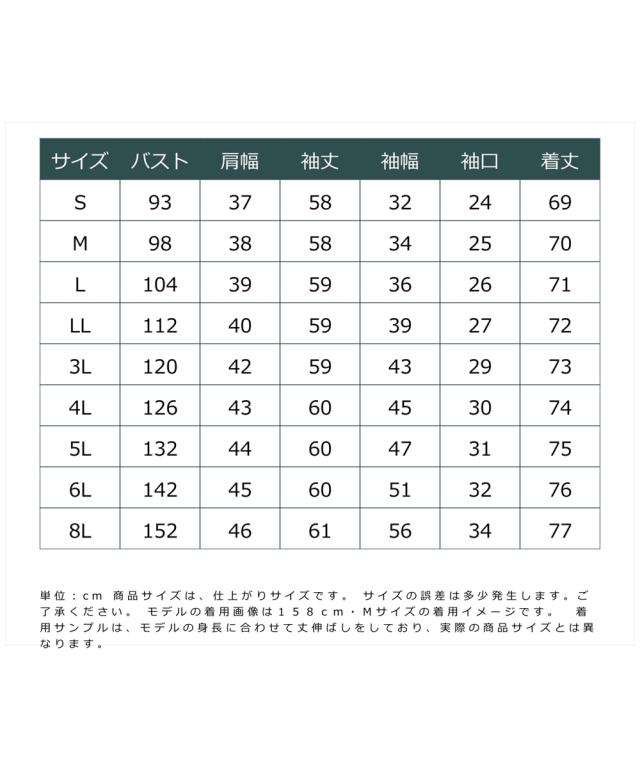 | サイズ | バスト | 肩幅 | 袖丈 | 袖幅 | 袖口 | 着丈 |
|---|---|---|---|---|---|---|
| S | 93 | 37 | 58 | 32 | 24 | 69 |
| M | 98 | 38 | 58 | 34 | 25 | 70 |
| L | 104 | 39 | 59 | 36 | 26 | 71 |
| LL | 112 | 40 | 59 | 39 | 27 | 72 |
| 3L | 120 | 42 | 59 | 43 | 29 | 73 |
| 4L | 126 | 43 | 60 | 45 | 30 | 74 |
| 5L | 132 | 44 | 60 | 47 | 31 | 75 |
| 6L | 142 | 45 | 60 | 51 | 32 | 76 |
| 8L | 152 | 46 | 61 | 56 | 34 | 77 |

単位：cm 商品サイズは、仕上がりサイズです。 サイズの誤差は多少発生します。ご了承ください。 モデルの着用画像は158cm・Mサイズの着用イメージです。 着用サンプルは、モデルの身長に合わせて丈伸ばしをしており、実際の商品サイズとは異なります。